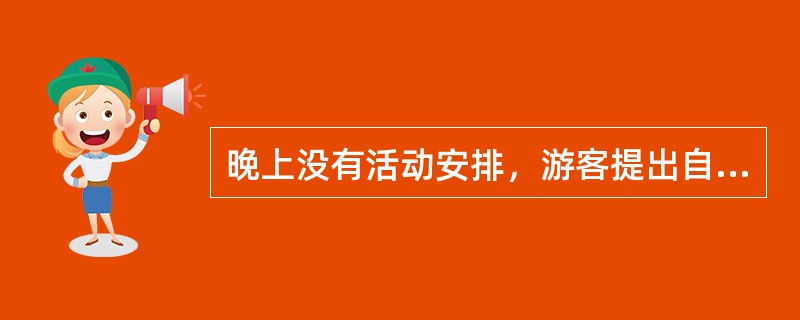 晚上没有活动安排，游客提出自...